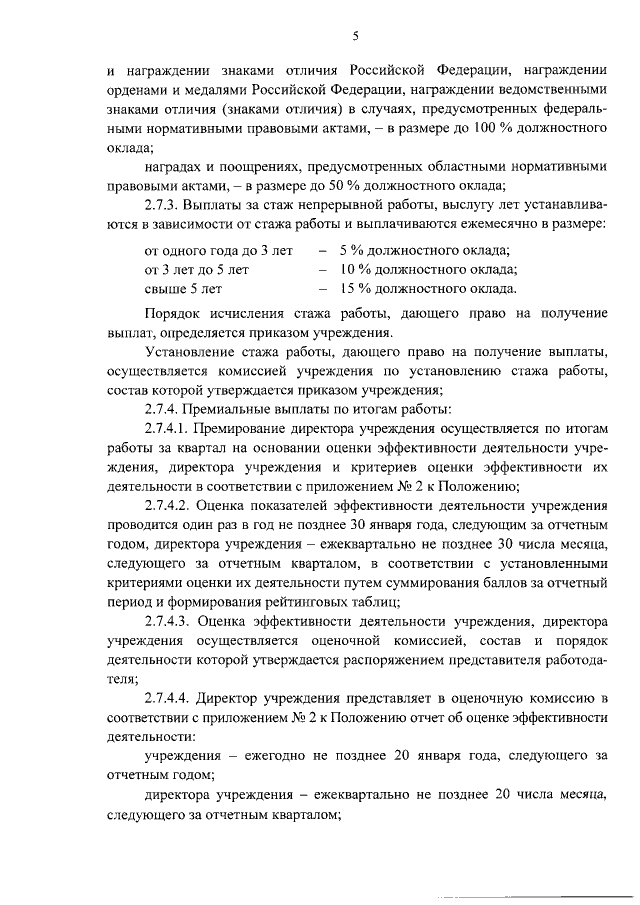 5

и награждении знаками отличия Российской Федерации, награждении орденами и медалями Российской Федерации, награждении ведомственными знаками отличия (знаками отличия) в случаях, предусмотренных федеральными нормативными правовыми актами, – в размере до 100 % должностного оклада;

наградах и поощрениях, предусмотренных областными нормативными правовыми актами, – в размере до 50 % должностного оклада;

2.7.3. Выплаты за стаж непрерывной работы, выслугу лет устанавливаются в зависимости от стажа работы и выплачиваются ежемесячно в размере:

от одного года до 3 лет – 5 % должностного оклада;
от 3 лет до 5 лет – 10 % должностного оклада;
свыше 5 лет – 15 % должностного оклада.

Порядок исчисления стажа работы, дающего право на получение выплат, определяется приказом учреждения.

Установление стажа работы, дающего право на получение выплаты, осуществляется комиссией учреждения по установлению стажа работы, состав которой утверждается приказом учреждения;

2.7.4. Премиальные выплаты по итогам работы:

2.7.4.1. Премирование директора учреждения осуществляется по итогам работы за квартал на основании оценки эффективности деятельности учреждения, директора учреждения и критериев оценки эффективности их деятельности в соответствии с приложением № 2 к Положению;

2.7.4.2. Оценка показателей эффективности деятельности учреждения проводится один раз в год не позднее 30 января года, следующим за отчетным годом, директора учреждения – ежеквартально не позднее 30 числа месяца, следующего за отчетным кварталом, в соответствии с установленными критериями оценки их деятельности путем суммирования баллов за отчетный период и формирования рейтинговых таблиц;

2.7.4.3. Оценка эффективности деятельности учреждения, директора учреждения осуществляется оценочной комиссией, состав и порядок деятельности которой утверждается распоряжением представителя работодателя;

2.7.4.4. Директор учреждения представляет в оценочную комиссию в соответствии с приложением № 2 к Положению отчет об оценке эффективности деятельности:

учреждения – ежегодно не позднее 20 января года, следующего за отчетным годом;

директора учреждения – ежеквартально не позднее 20 числа месяца, следующего за отчетным кварталом;